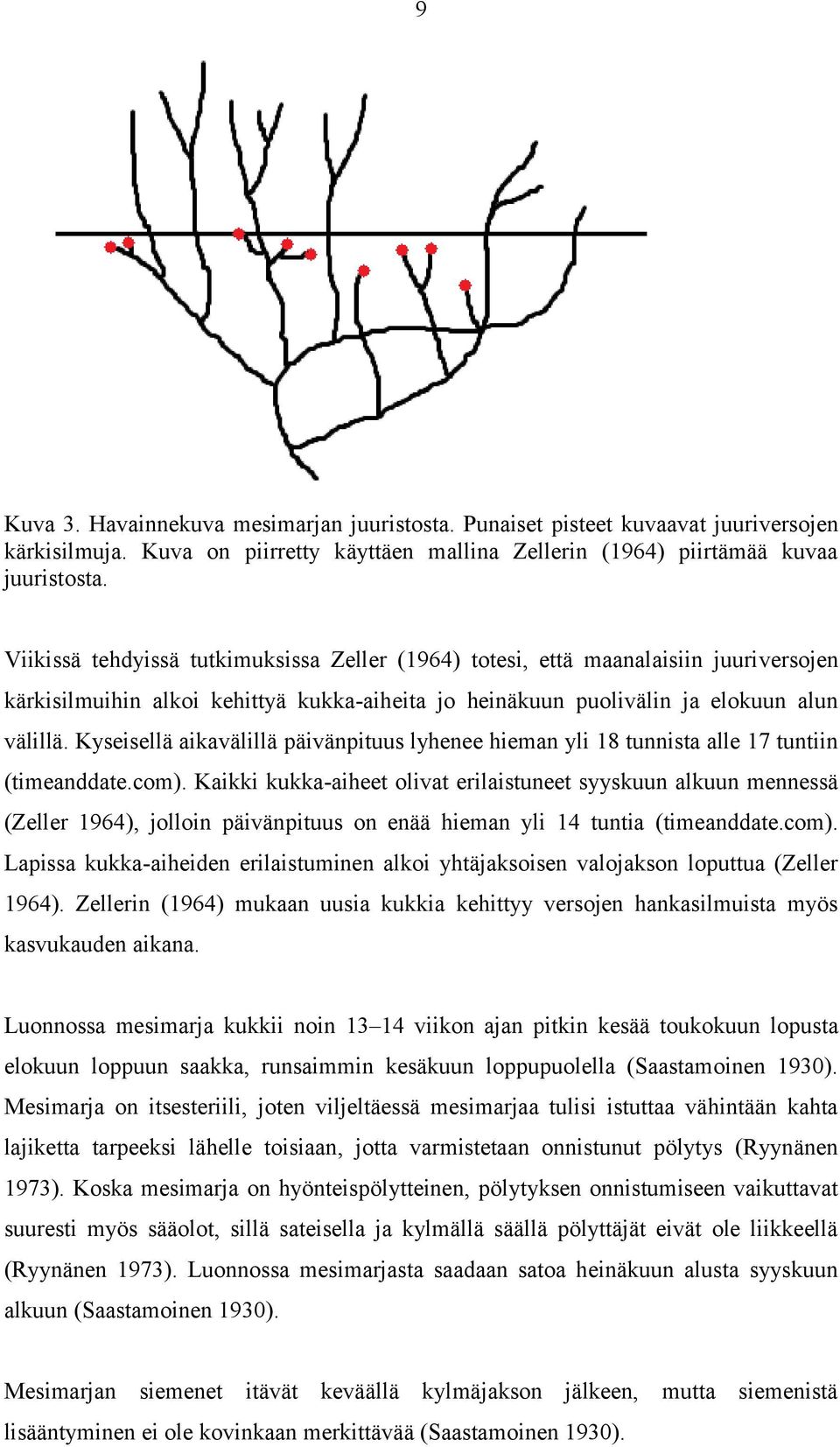 9

Kuva 3. Havainnekuva mesimarjan juuristosta. Punaiset pisteet kuvaavat juuriversojen kärkisilmuja. Kuva on piirretty käyttäen mallina Zellerin (1964) piirtämää kuvaa juuristosta.

Viikissä tehdyissä tutkimuksissa Zeller (1964) totesi, että maanalaisiin juuriversojen kärkisilmuihin alkoi kehittyä kukka-aiheita jo heinäkuun puolivälin ja elokuun alun välillä. Kyseisellä aikavälillä päivänpituus lyhenee hieman yli 18 tunnista alle 17 tuntiin (timeanddate.com). Kaikki kukka-aiheet olivat erilaistuneet syyskuun alkuun mennessä (Zeller 1964), jolloin päivänpituus on enää hieman yli 14 tuntia (timeanddate.com). Lapissa kukka-aiheiden erilaistuminen alkoi yhtäjaksoisen valojakson loputtua (Zeller 1964). Zellerin (1964) mukaan uusia kukkia kehittyy versojen hankasilmuista myös kasvukauden aikana.

Luonnossa mesimarja kukkii noin 13–14 viikon ajan pitkin kesää toukokuun lopusta elokuun loppuun saakka, runsaimmin kesäkuun loppupuolella (Saastamoinen 1930). Mesimarja on itsesteriili, joten viljeltäessä mesimarjaa tulisi istuttaa vähintään kahta lajiketta tarpeeksi lähelle toisiaan, jotta varmistetaan onnistunut pölytys (Ryynänen 1973). Koska mesimarja on hyönteispölytteinen, pölytyksen onnistumiseen vaikuttavat suuresti myös sääolot, sillä sateisella ja kylmällä säällä pölyttäjät eivät ole liikkeellä (Ryynänen 1973). Luonnossa mesimarjasta saadaan satoa heinäkuun alusta syyskuun alkuun (Saastamoinen 1930).

Mesimarjan siemenet itävät keväällä kylmäjakson jälkeen, mutta siemenistä lisääntyminen ei ole kovinkaan merkittävää (Saastamoinen 1930).